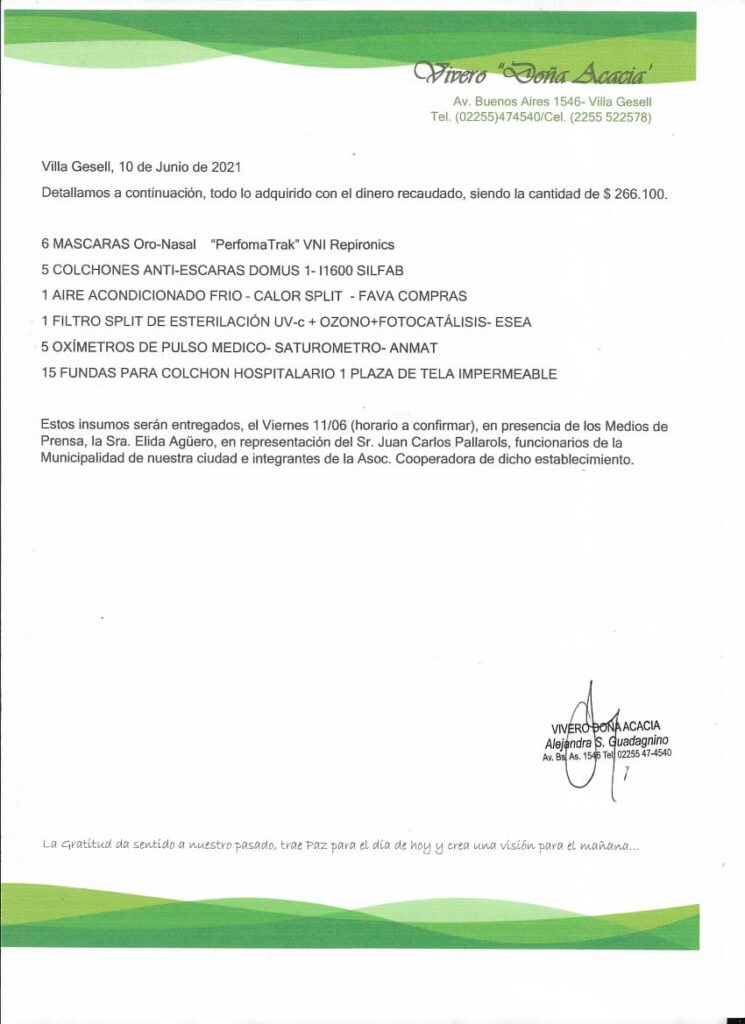 Vivero "Doña Acacia"

Av. Buenos Aires 1546- Villa Gesell
Tel. (02255)474540/Cel. (2255 522578)

Villa Gesell, 10 de Junio de 2021

Detallamos a continuación, todo lo adquirido con el dinero recaudado, siendo la cantidad de $ 266.100.

6 MASCARAS Oro-Nasal "PerfomaTrak" VNI Repironics

5 COLCHONES ANTI-ESCARAS DOMUS 1- I1600 SILFAB

1 AIRE ACONDICIONADO FRIO - CALOR SPLIT - FAVA COMPRAS

1 FILTRO SPLIT DE ESTERILACIÓN UV-c + OZONO+FOTOCATÁLISIS- ESEA

5 OXÍMETROS DE PULSO MEDICO- SATUROMETRO- ANMAT

15 FUNDAS PARA COLCHON HOSPITALARIO 1 PLAZA DE TELA IMPERMEABLE

Estos insumos serán entregados, el Viernes 11/06 (horario a confirmar), en presencia de los Medios de Prensa, la Sra. Elida Agüero, en representación del Sr. Juan Carlos Pallarols, funcionarios de la Municipalidad de nuestra ciudad e integrantes de la Asoc. Cooperadora de dicho establecimiento.

VIVERO DOÑA ACACIA
Alejandra S. Guadagnino
Av. Bs. As. 1546 Tel. 02255 47-4540

La Gratitud da sentido a nuestro pasado, trae Paz para el día de hoy y crea una visión para el mañana...